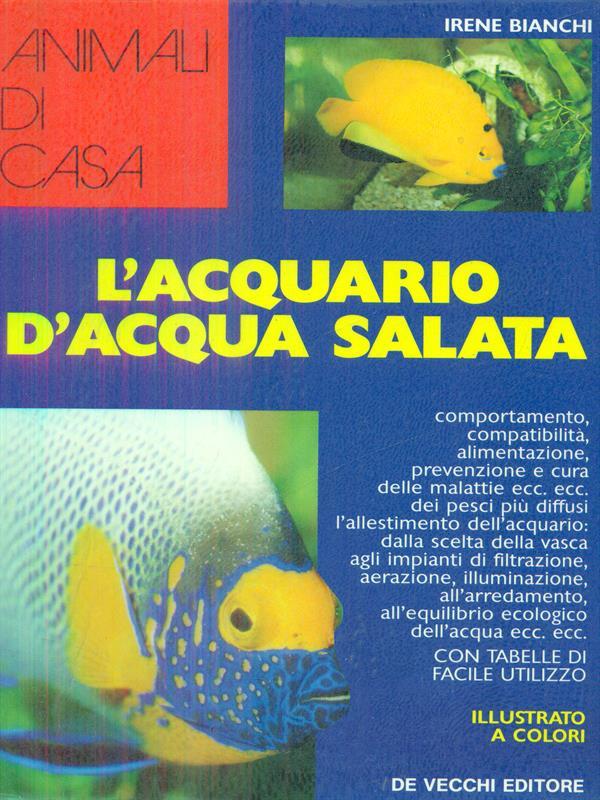 ANIMALI
DI
CASA

IRENE BIANCHI

L'ACQUARIO
D'ACQUA SALATA

comportamento, compatibilità, alimentazione, prevenzione e cura delle malattie ecc. ecc. dei pesci più diffusi l'allestimento dell'acquario: dalla scelta della vasca agli impianti di filtrazione, aerazione, illuminazione, all'arredamento, all'equilibrio ecologico dell'acqua ecc. ecc.

CON TABELLE DI FACILE UTILIZZO

ILLUSTRATO A COLORI

DE VECCHI EDITORE